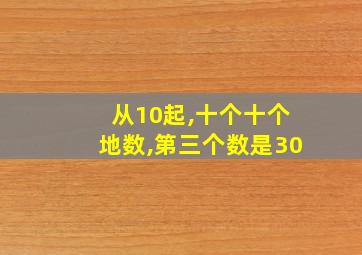 从10起,十个十个地数,第三个数是30